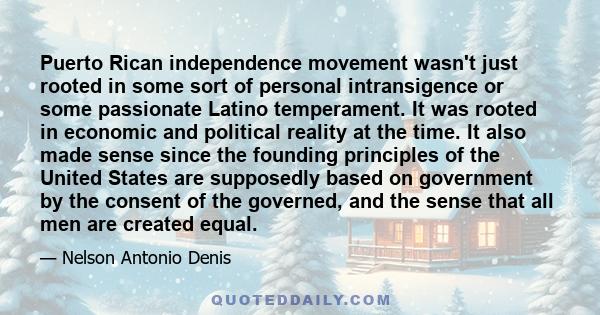 Puerto Rican independence movement wasn't just rooted in some sort of personal intransigence or some passionate Latino temperament. It was rooted in economic and political reality at the time. It also made sense since the founding principles of the United States are supposedly based on government by the consent of the governed, and the sense that all men are created equal.

— Nelson Antonio Denis

QUOTEDDAILY.COM